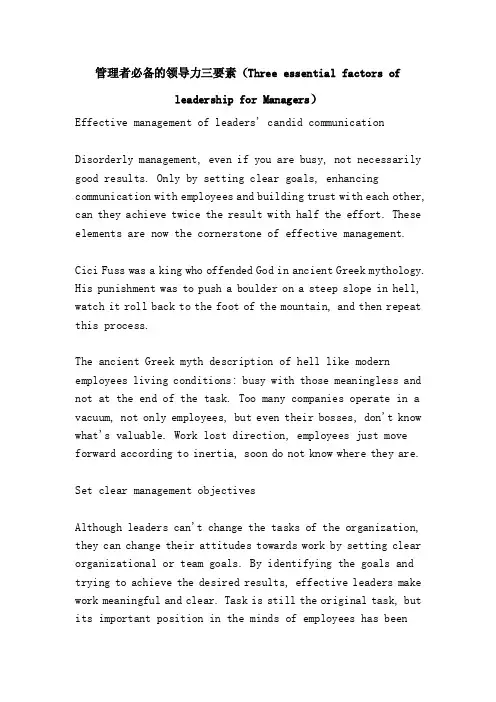 管理者必备的领导力三要素（Three essential factors of leadership for Managers）

Effective management of leaders' candid communication

Disorderly management, even if you are busy, not necessarily good results. Only by setting clear goals, enhancing communication with employees and building trust with each other, can they achieve twice the result with half the effort. These elements are now the cornerstone of effective management.

Cici Fuss was a king who offended God in ancient Greek mythology. His punishment was to push a boulder on a steep slope in hell, watch it roll back to the foot of the mountain, and then repeat this process.

The ancient Greek myth description of hell like modern employees living conditions: busy with those meaningless and not at the end of the task. Too many companies operate in a vacuum, not only employees, but even their bosses, don't know what's valuable. Work lost direction, employees just move forward according to inertia, soon do not know where they are.

Set clear management objectives

Although leaders can't change the tasks of the organization, they can change their attitudes towards work by setting clear organizational or team goals. By identifying the goals and trying to achieve the desired results, effective leaders make work meaningful and clear. Task is still the original task, but its important position in the minds of employees has been